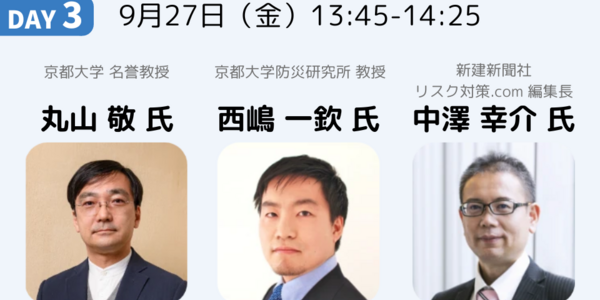 DAY 3

9月27日（金）13:45-14:25

京都大学 名誉教授

丸山 敬 氏

京都大学防災研究所 教授

西嶋 一欽 氏

新建新聞社
リスク対策.com 編集長

中澤 幸介 氏